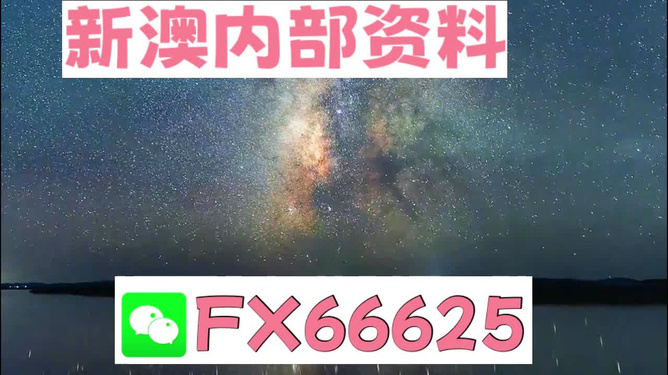 新澳内部资料

FX66625